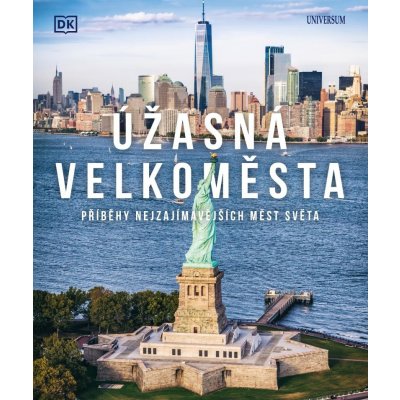 DK

UNIVERSUM

ÚŽASNÁ VELKOMĚSTA

PŘÍBĚHY NEJZAJÍMAVĚJŠÍCH MĚST SVĚTA